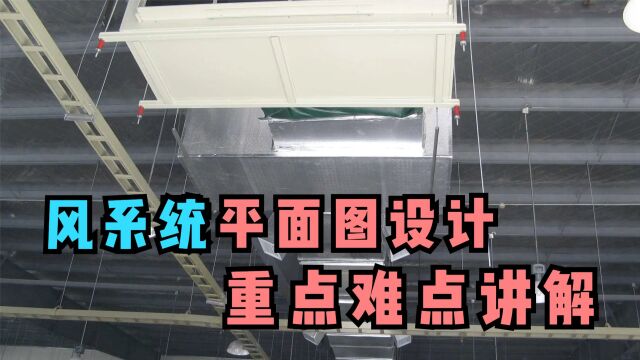 风系统平面图设计
重点难点讲解